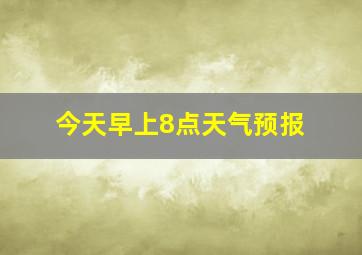 今天早上8点天气预报